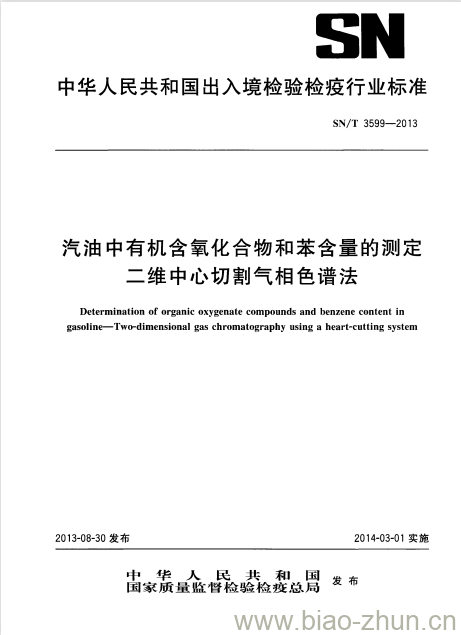 SN

中华人民共和国出入境检验检疫行业标准

SN/T 3599—2013

汽油中有机含氧化合物和苯含量的测定
二维中心切割气相色谱法

Determination of organic oxygenate compounds and benzene content in gasoline—Two-dimensional gas chromatography using a heart-cutting system

2013-08-30 发布

2014-03-01 实施

中华人民共和国
国家质量监督检验检疫总局 发布

www.biao-zhun.cn